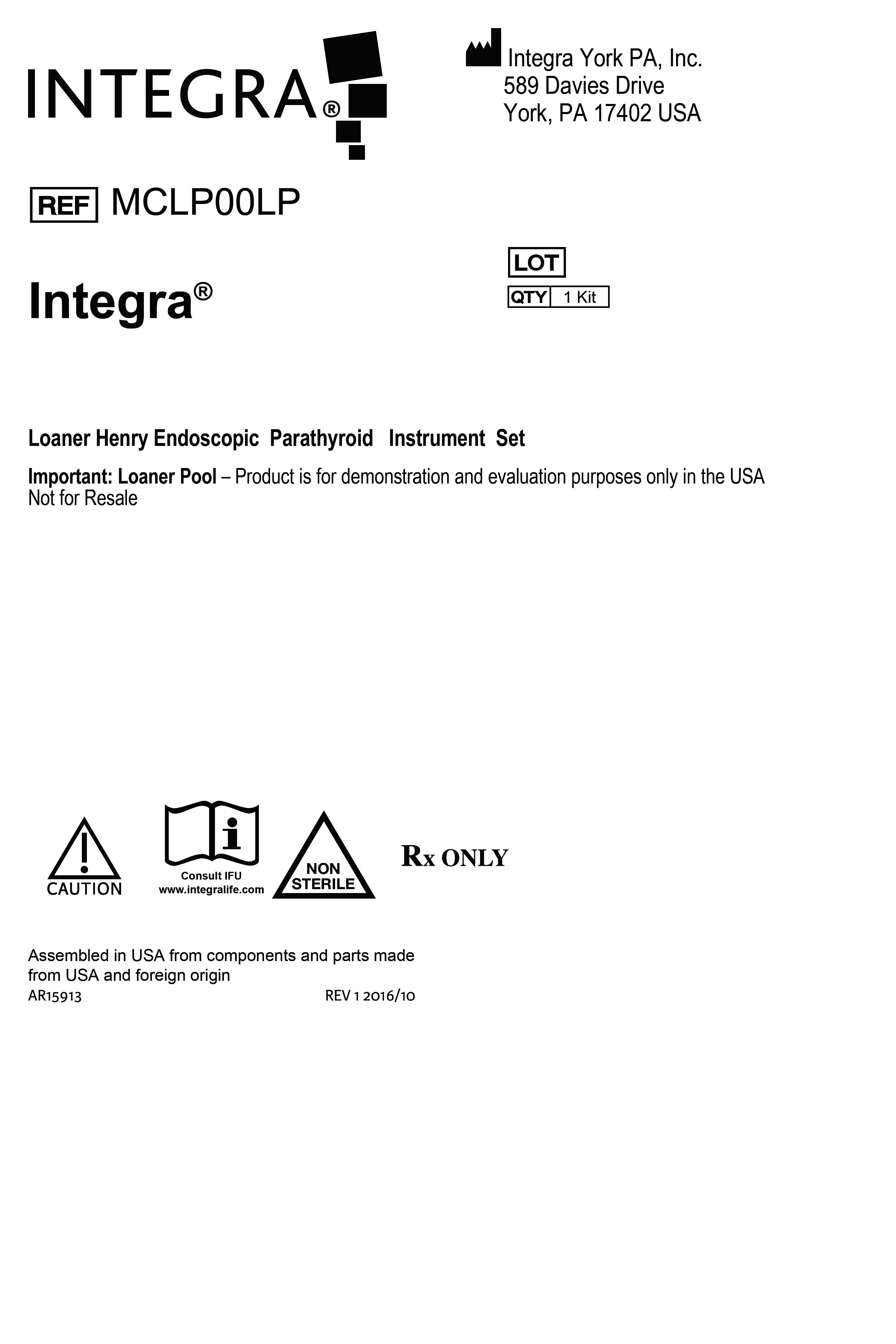 INTEGRA®

Integra York PA, Inc.
589 Davies Drive
York, PA 17402 USA

REF MCLP00LP

LOT

QTY 1 Kit

Integra®

Loaner Henry Endoscopic Parathyroid Instrument Set

Important: Loaner Pool – Product is for demonstration and evaluation purposes only in the USA
Not for Resale

CAUTION

Consult IFU
www.integralife.com

NON STERILE

Rx ONLY

Assembled in USA from components and parts made from USA and foreign origin

AR15913

REV 1 2016/10